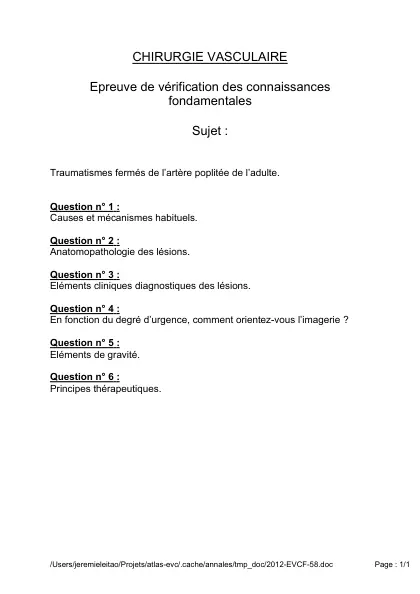 CHIRURGIE VASCULAIRE

Epreuve de vérification des connaissances fondamentales

Sujet :

Traumatismes fermés de l'artère poplitée de l'adulte.

Question n° 1 :
Causes et mécanismes habituels.

Question n° 2 :
Anatomopathologie des lésions.

Question n° 3 :
Eléments cliniques diagnostiques des lésions.

Question n° 4 :
En fonction du degré d'urgence, comment orientez-vous l'imagerie ?

Question n° 5 :
Eléments de gravité.

Question n° 6 :
Principes thérapeutiques.

/Users/jeremieleitao/Projets/atlas-evc/.cache/annales/tmp_doc/2012-EVCF-58.doc

Page : 1/1